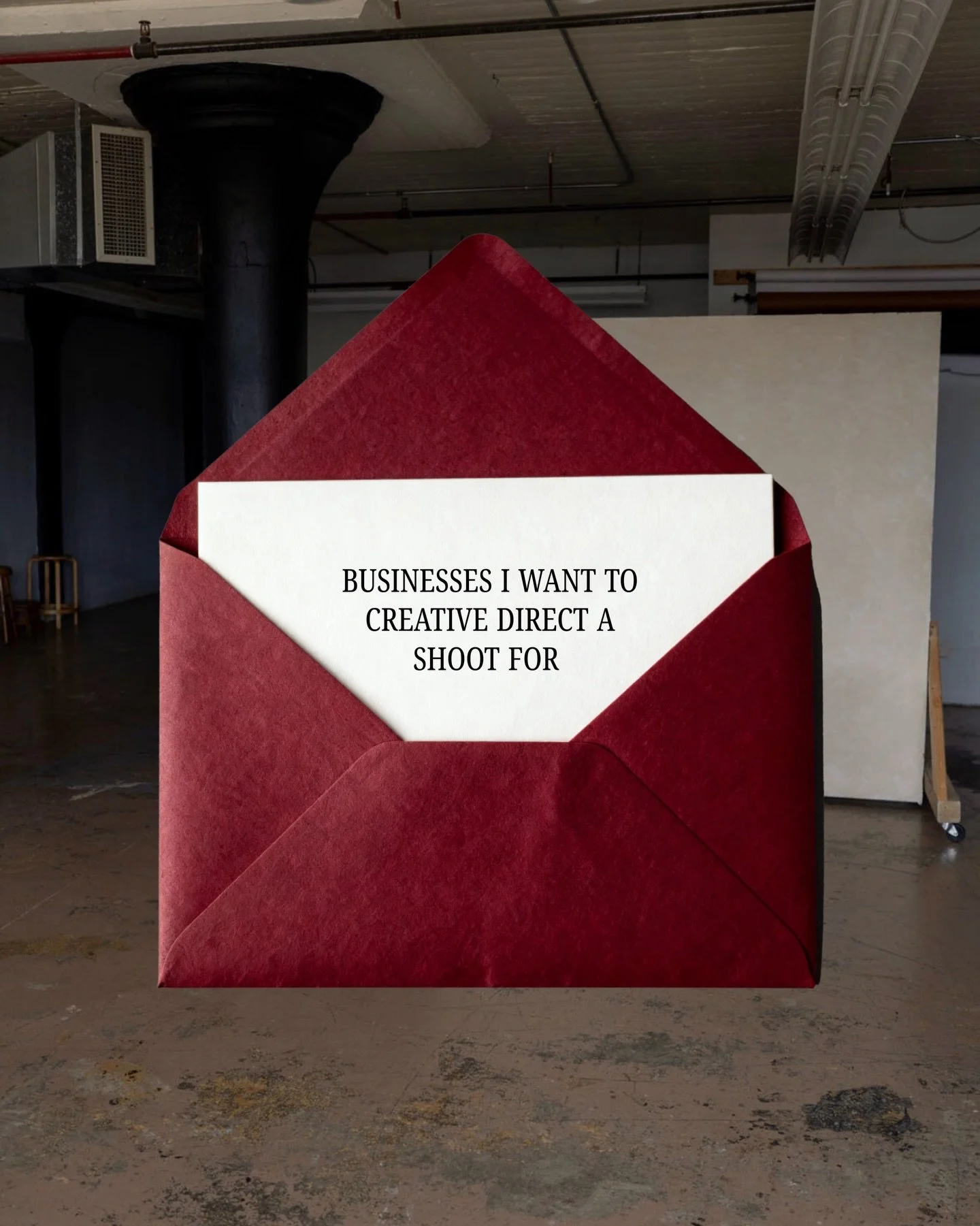 BUSINESSES I WANT TO CREATIVE DIRECT A SHOOT FOR